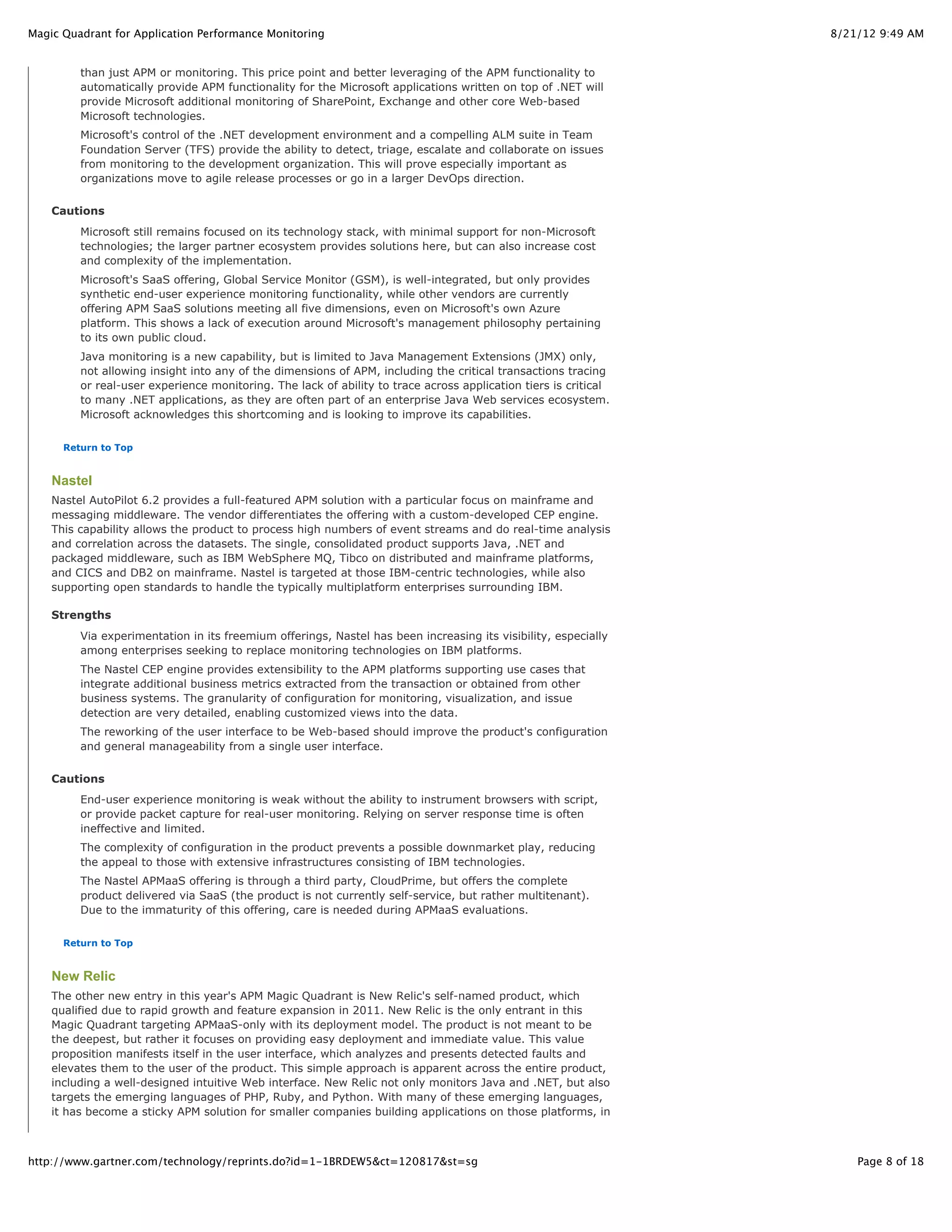 Magic Quadrant for Application Performance Monitoring

8/21/12 9:49 AM

than just APM or monitoring. This price point and better leveraging of the APM functionality to automatically provide APM functionality for the Microsoft applications written on top of .NET will provide Microsoft additional monitoring of SharePoint, Exchange and other core Web-based Microsoft technologies.

Microsoft's control of the .NET development environment and a compelling ALM suite in Team Foundation Server (TFS) provide the ability to detect, triage, escalate and collaborate on issues from monitoring to the development organization. This will prove especially important as organizations move to agile release processes or go in a larger DevOps direction.

Cautions

Microsoft still remains focused on its technology stack, with minimal support for non-Microsoft technologies; the larger partner ecosystem provides solutions here, but can also increase cost and complexity of the implementation.

Microsoft's SaaS offering, Global Service Monitor (GSM), is well-integrated, but only provides synthetic end-user experience monitoring functionality, while other vendors are currently offering APM SaaS solutions meeting all five dimensions, even on Microsoft's own Azure platform. This shows a lack of execution around Microsoft's management philosophy pertaining to its own public cloud.

Java monitoring is a new capability, but is limited to Java Management Extensions (JMX) only, not allowing insight into any of the dimensions of APM, including the critical transactions tracing or real-user experience monitoring. The lack of ability to trace across application tiers is critical to many .NET applications, as they are often part of an enterprise Java Web services ecosystem. Microsoft acknowledges this shortcoming and is looking to improve its capabilities.

Return to Top

Nastel

Nastel AutoPilot 6.2 provides a full-featured APM solution with a particular focus on mainframe and messaging middleware. The vendor differentiates the offering with a custom-developed CEP engine. This capability allows the product to process high numbers of event streams and do real-time analysis and correlation across the datasets. The single, consolidated product supports Java, .NET and packaged middleware, such as IBM WebSphere MQ, Tibco on distributed and mainframe platforms, and CICS and DB2 on mainframe. Nastel is targeted at those IBM-centric technologies, while also supporting open standards to handle the typically multiplatform enterprises surrounding IBM.

Strengths

Via experimentation in its freemium offerings, Nastel has been increasing its visibility, especially among enterprises seeking to replace monitoring technologies on IBM platforms.

The Nastel CEP engine provides extensibility to the APM platforms supporting use cases that integrate additional business metrics extracted from the transaction or obtained from other business systems. The granularity of configuration for monitoring, visualization, and issue detection are very detailed, enabling customized views into the data.

The reworking of the user interface to be Web-based should improve the product's configuration and general manageability from a single user interface.

Cautions

End-user experience monitoring is weak without the ability to instrument browsers with script, or provide packet capture for real-user monitoring. Relying on server response time is often ineffective and limited.

The complexity of configuration in the product prevents a possible downmarket play, reducing the appeal to those with extensive infrastructures consisting of IBM technologies.

The Nastel APMaaS offering is through a third party, CloudPrime, but offers the complete product delivered via SaaS (the product is not currently self-service, but rather multitenant). Due to the immaturity of this offering, care is needed during APMaaS evaluations.

Return to Top

New Relic

The other new entry in this year's APM Magic Quadrant is New Relic's self-named product, which qualified due to rapid growth and feature expansion in 2011. New Relic is the only entrant in this Magic Quadrant targeting APMaaS-only with its deployment model. The product is not meant to be the deepest, but rather it focuses on providing easy deployment and immediate value. This value proposition manifests itself in the user interface, which analyzes and presents detected faults and elevates them to the user of the product. This simple approach is apparent across the entire product, including a well-designed intuitive Web interface. New Relic not only monitors Java and .NET, but also targets the emerging languages of PHP, Ruby, and Python. With many of these emerging languages, it has become a sticky APM solution for smaller companies building applications on those platforms, in

http://www.gartner.com/technology/reprints.do?id=1-1BRDEW5&ct=120817&st=sg

Page 8 of 18